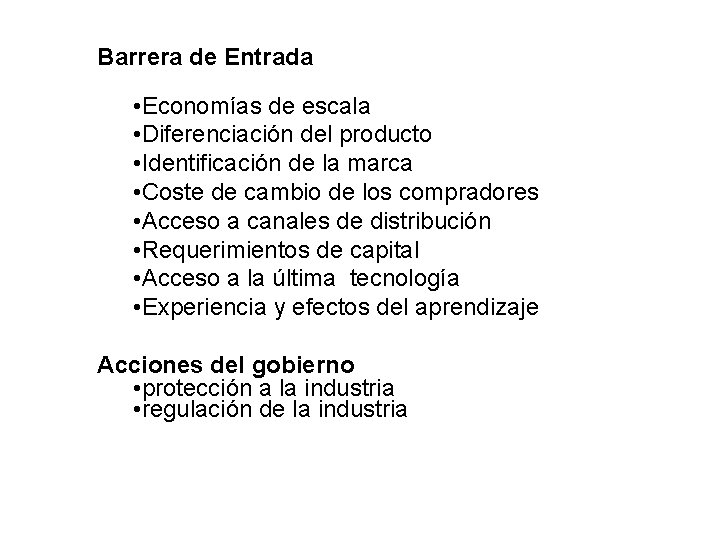 Barrera de Entrada

•Economías de escala
•Diferenciación del producto
•Identificación de la marca
•Coste de cambio de los compradores
•Acceso a canales de distribución
•Requerimientos de capital
•Acceso a la última tecnología
•Experiencia y efectos del aprendizaje

Acciones del gobierno
•protección a la industria
•regulación de la industria